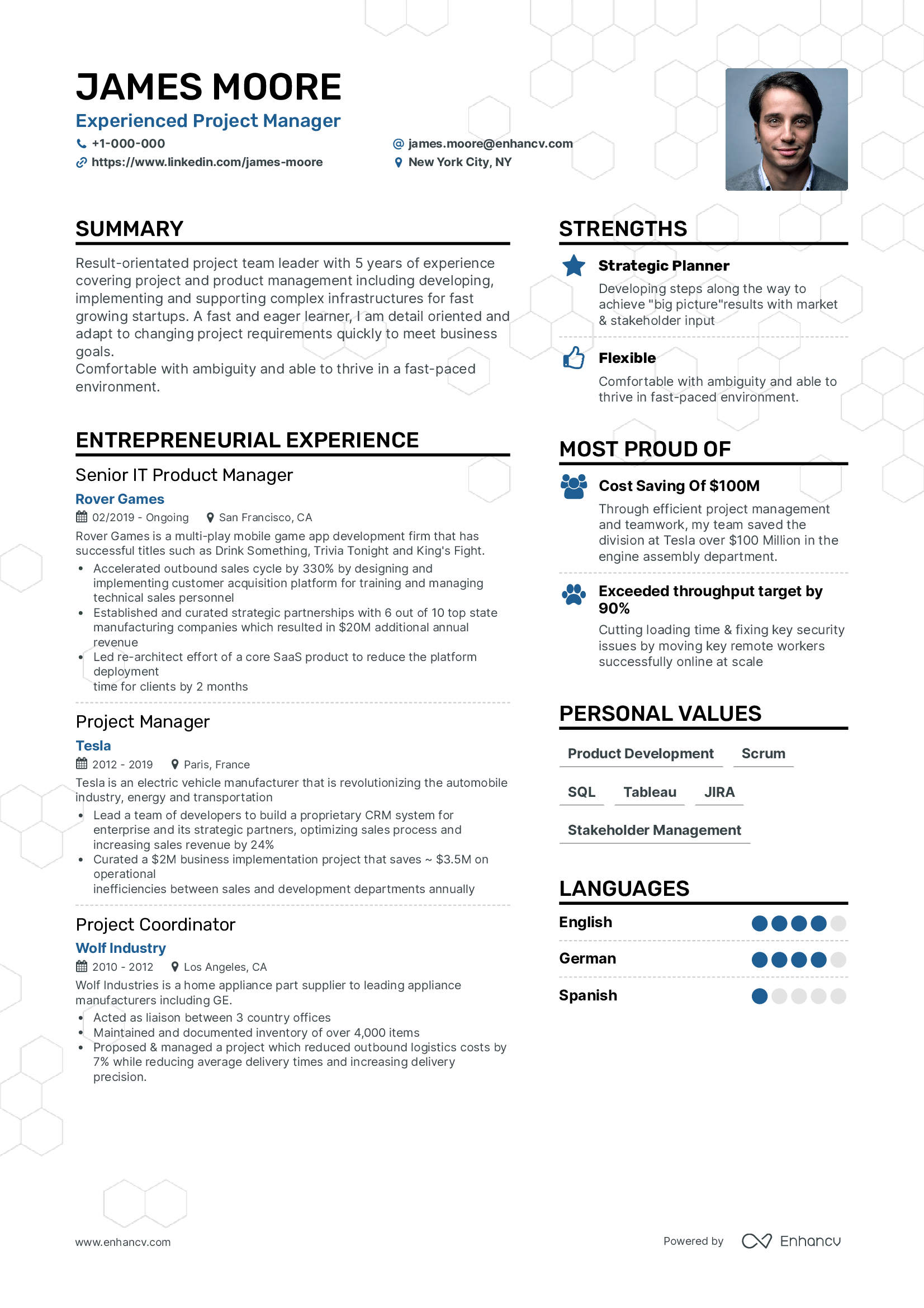 JAMES MOORE
Experienced Project Manager
+1-000-000
james.moore@enhancv.com
https://www.linkedin.com/james-moore
New York City, NY

SUMMARY

Result-orientated project team leader with 5 years of experience covering project and product management including developing, implementing and supporting complex infrastructures for fast growing startups. A fast and eager learner, I am detail oriented and adapt to changing project requirements quickly to meet business goals.
Comfortable with ambiguity and able to thrive in a fast-paced environment.

ENTREPRENEURIAL EXPERIENCE

Senior IT Product Manager
Rover Games
02/2019 - Ongoing
San Francisco, CA
Rover Games is a multi-play mobile game app development firm that has successful titles such as Drink Something, Trivia Tonight and King's Fight.
• Accelerated outbound sales cycle by 330% by designing and implementing customer acquisition platform for training and managing technical sales personnel
• Established and curated strategic partnerships with 6 out of 10 top state manufacturing companies which resulted in $20M additional annual revenue
• Led re-architect effort of a core SaaS product to reduce the platform deployment
time for clients by 2 months

Project Manager
Tesla
2012 - 2019
Paris, France
Tesla is an electric vehicle manufacturer that is revolutionizing the automobile industry, energy and transportation
• Lead a team of developers to build a proprietary CRM system for enterprise and its strategic partners, optimizing sales process and increasing sales revenue by 24%
• Curated a $2M business implementation project that saves ~ $3.5M on operational
inefficiencies between sales and development departments annually

Project Coordinator
Wolf Industry
2010 - 2012
Los Angeles, CA
Wolf Industries is a home appliance part supplier to leading appliance manufacturers including GE.
• Acted as liaison between 3 country offices
• Maintained and documented inventory of over 4,000 items
• Proposed & managed a project which reduced outbound logistics costs by 7% while reducing average delivery times and increasing delivery precision.

STRENGTHS

Strategic Planner
Developing steps along the way to achieve "big picture"results with market & stakeholder input

Flexible
Comfortable with ambiguity and able to thrive in fast-paced environment.

MOST PROUD OF

Cost Saving Of $100M
Through efficient project management and teamwork, my team saved the division at Tesla over $100 Million in the engine assembly department.

Exceeded throughput target by 90%
Cutting loading time & fixing key security issues by moving key remote workers successfully online at scale

PERSONAL VALUES

Product Development
Scrum
SQL
Tableau
JIRA
Stakeholder Management

LANGUAGES

English
German
Spanish

www.enhancv.com
Powered by Enhancv